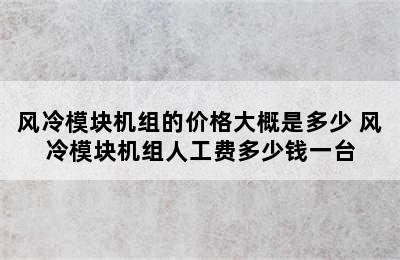 风冷模块机组的价格大概是多少 风冷模块机组人工费多少钱一台